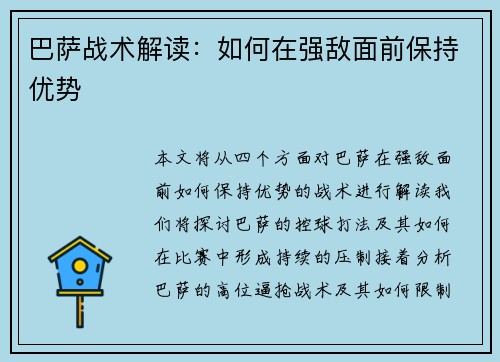 巴萨战术解读：如何在强敌面前保持优势

本文将从四个方面对巴萨在强敌面前如何保持优势的战术进行解读我们将探讨巴萨的控球打法及其如何在比赛中形成持续的压制接着分析巴萨的高位逼抢战术及其如何限制